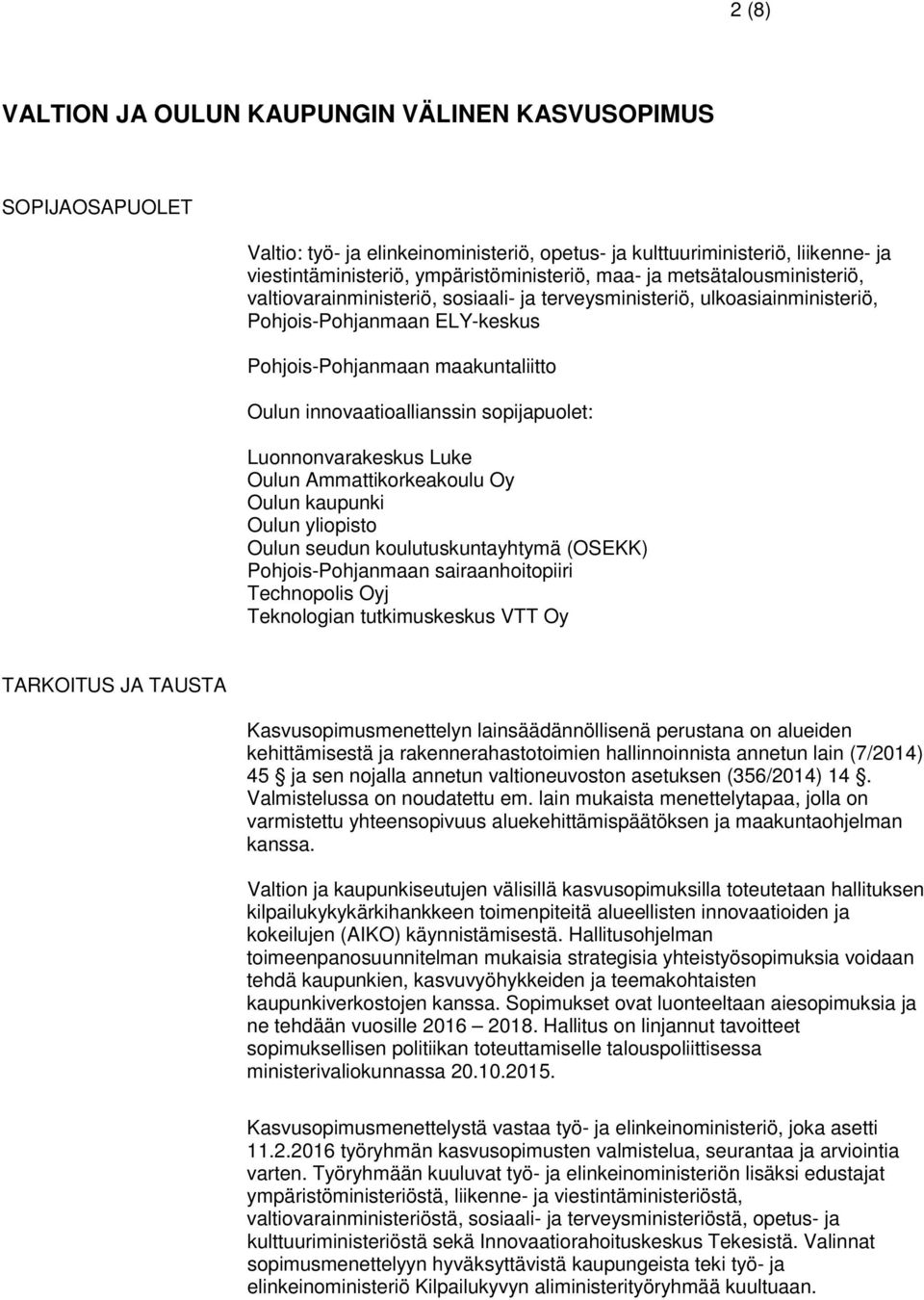 2 (8)

VALTION JA OULUN KAUPUNGIN VÄLINEN KASVUSOPIMUS

SOPIJAOSAPUOLET

Valtio: työ- ja elinkeinoministeriö, opetus- ja kulttuuriministeriö, liikenne- ja viestintäministeriö, ympäristöministeriö, maa- ja metsätalousministeriö, valtiovarainministeriö, sosiaali- ja terveysministeriö, ulkoasiainministeriö, Pohjois-Pohjanmaan ELY-keskus

Pohjois-Pohjanmaan maakuntaliitto

Oulun innovaatioallianssin sopijapuolet:

Luonnonvarakeskus Luke
Oulun Ammattikorkeakoulu Oy
Oulun kaupunki
Oulun yliopisto
Oulun seudun koulutuskuntayhtymä (OSEKK)
Pohjois-Pohjanmaan sairaanhoitopiiri
Technopolis Oyj
Teknologian tutkimuskeskus VTT Oy

TARKOITUS JA TAUSTA

Kasvusopimusmenettelyn lainsäädännöllisenä perustana on alueiden kehittämisestä ja rakennerahastotoimien hallinnoinnista annetun lain (7/2014) 45 § ja sen nojalla annetun valtioneuvoston asetuksen (356/2014) 14 §. Valmistelussa on noudatettu em. lain mukaista menettelytapaa, jolla on varmistettu yhteensopivuus aluekehittämispäätöksen ja maakuntaohjelman kanssa.

Valtion ja kaupunkiseutujen välisillä kasvusopimuksilla toteutetaan hallituksen kilpailukykykärkihankkeen toimenpiteitä alueellisten innovaatioiden ja kokeilujen (AIKO) käynnistämisestä. Hallitusohjelman toimeenpanosuunnitelman mukaisia strategisia yhteistyösopimuksia voidaan tehdä kaupunkien, kasvuvyöhykkeiden ja teemakohtaisten kaupunkiverkostojen kanssa. Sopimukset ovat luonteeltaan aiesopimuksia ja ne tehdään vuosille 2016 – 2018. Hallitus on linjannut tavoitteet sopimuksellisen politiikan toteuttamiselle talouspoliittisessa ministerivaliokunnassa 20.10.2015.

Kasvusopimusmenettelystä vastaa työ- ja elinkeinoministeriö, joka asetti 11.2.2016 työryhmän kasvusopimusten valmistelua, seurantaa ja arviointia varten. Työryhmään kuuluvat työ- ja elinkeinoministeriön lisäksi edustajat ympäristöministeriöstä, liikenne- ja viestintäministeriöstä, valtiovarainministeriöstä, sosiaali- ja terveysministeriöstä, opetus- ja kulttuuriministeriöstä sekä Innovaatiorahoituskeskus Tekesistä. Valinnat sopimusmenettelyyn hyväksyttävistä kaupungeista teki työ- ja elinkeinoministeriö Kilpailukyvyn aliministerityöryhmää kuultuaan.